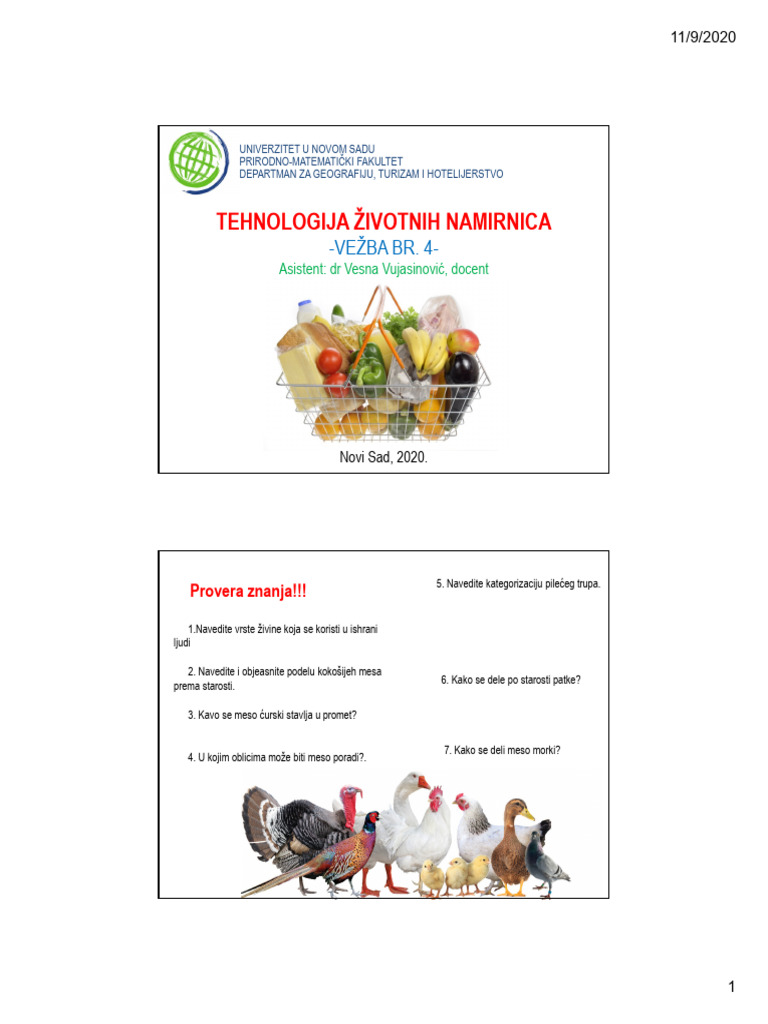 11/9/2020

UNIVERZITET U NOVOM SADU
PRIRODNO-MATEMATIČKI FAKULTET
DEPARTMAN ZA GEOGRAFIJU, TURIZAM I HOTELIJERSTVO

TEHNOLOGIJA ŽIVOTNIH NAMIRNICA
-VEŽBA BR. 4-
Asistent: dr Vesna Vujasinović, docent

Novi Sad, 2020.

Provera znanja!!!

1.Navedite vrste živine koja se koristi u ishrani ljudi

2. Navedite i objeasnite podelu kokošijeh mesa prema starosti.

3. Kavo se meso ćurski stavlja u promet?

4. U kojim oblicima može biti meso poradi?.

5. Navedite kategorizaciju pilećeg trupa.

6. Kako se dele po starosti patke?

7. Kako se deli meso morki?

1